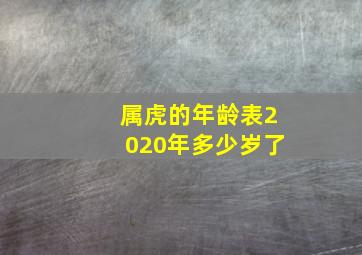 属虎的年龄表2020年多少岁了